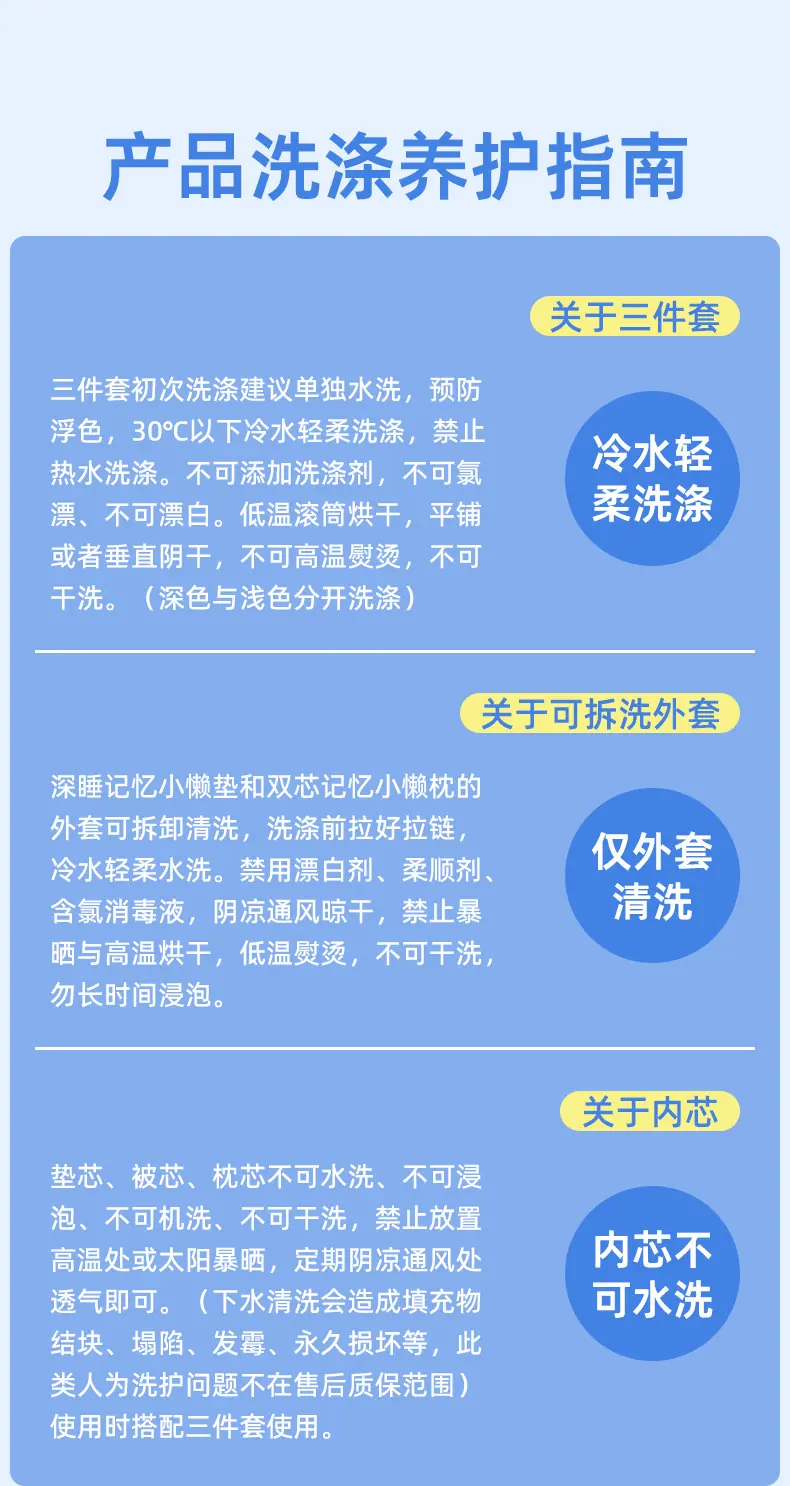 产品洗涤养护指南

关于三件套

三件套初次洗涤建议单独水洗，预防浮色，30℃以下冷水轻柔洗涤，禁止热水洗涤。不可添加洗涤剂，不可氯漂、不可漂白。低温滚筒烘干，平铺或者垂直阴干，不可高温熨烫，不可干洗。（深色与浅色分开洗涤）

冷水轻柔洗涤

关于可拆洗外套

深睡记忆小懒垫和双芯记忆小懒枕的外套可拆卸清洗，洗涤前拉好拉链，冷水轻柔水洗。禁用漂白剂、柔顺剂、含氯消毒液，阴凉通风晾干，禁止暴晒与高温烘干，低温熨烫，不可干洗，勿长时间浸泡。

仅外套清洗

关于内芯

垫芯、被芯、枕芯不可水洗、不可浸泡、不可机洗、不可干洗，禁止放置高温处或太阳暴晒，定期阴凉通风处透气即可。（下水清洗会造成填充物结块、塌陷、发霉、永久损坏等，此类人为洗护问题不在售后质保范围）使用时搭配三件套使用。

内芯不可水洗